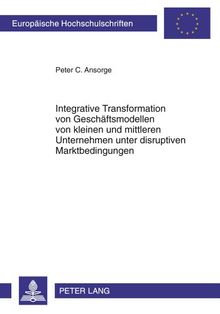 Europäische Hochschulschriften

Peter C. Ansorge

Integrative Transformation von Geschäftsmodellen von kleinen und mittleren Unternehmen unter disruptiven Marktbedingungen

PETER LANG